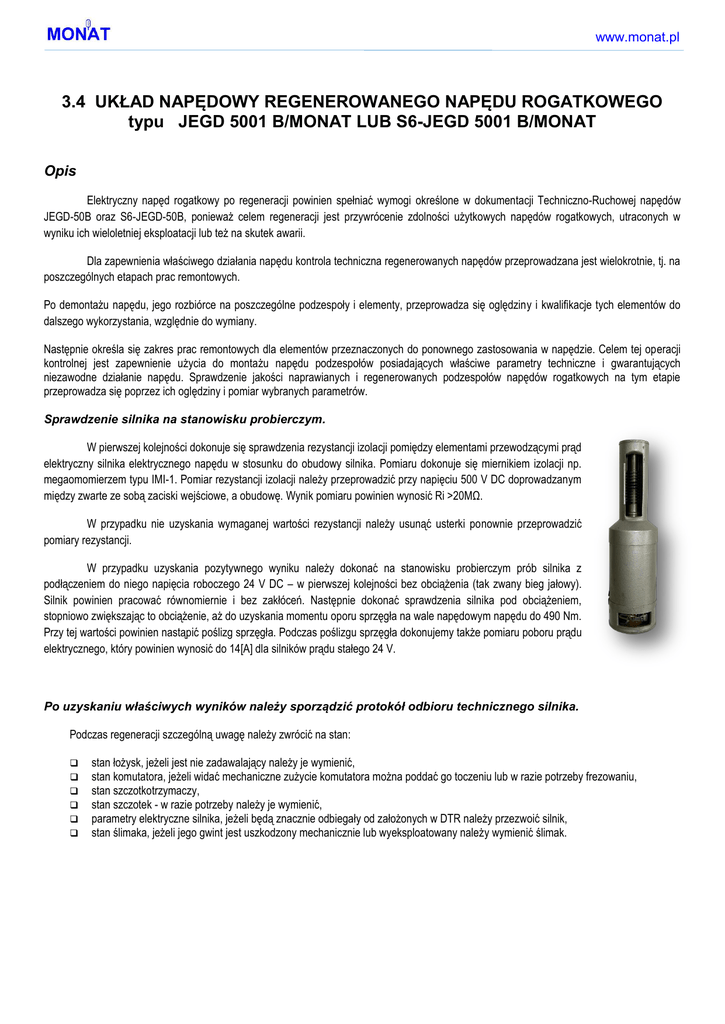 MONAT

www.monat.pl

3.4 UKŁAD NAPĘDOWY REGENEROWANEGO NAPĘDU ROGATKOWEGO typu JEGD 5001 B/MONAT LUB S6-JEGD 5001 B/MONAT

Opis

Elektryczny napęd rogatkowy po regeneracji powinien spełniać wymogi określone w dokumentacji Techniczno-Ruchowej napędów JEGD-50B oraz S6-JEGD-50B, ponieważ celem regeneracji jest przywrócenie zdolności użytkowych napędów rogatkowych, utraconych w wyniku ich wieloletniej eksploatacji lub też na skutek awarii.

Dla zapewnienia właściwego działania napędu kontrola techniczna regenerowanych napędów przeprowadzana jest wielokrotnie, tj. na poszczególnych etapach prac remontowych.

Po demontażu napędu, jego rozbiórce na poszczególne podzespoły i elementy, przeprowadza się oględziny i kwalifikacje tych elementów do dalszego wykorzystania, względnie do wymiany.

Następnie określa się zakres prac remontowych dla elementów przeznaczonych do ponownego zastosowania w napędzie. Celem tej operacji kontrolnej jest zapewnienie użycia do montażu napędu podzespołów posiadających właściwe parametry techniczne i gwarantujących niezawodne działanie napędu. Sprawdzenie jakości naprawianych i regenerowanych podzespołów napędów rogatkowych na tym etapie przeprowadza się poprzez ich oględziny i pomiar wybranych parametrów.

Sprawdzenie silnika na stanowisku probierczym.

W pierwszej kolejności dokonuje się sprawdzenia rezystancji izolacji pomiędzy elementami przewodzącymi prąd elektryczny silnika elektrycznego napędu w stosunku do obudowy silnika. Pomiaru dokonuje się miernikiem izolacji np. megaomomierzem typu IMI-1. Pomiar rezystancji izolacji należy przeprowadzić przy napięciu 500 V DC doprowadzanym między zwarte ze sobą zaciski wejściowe, a obudowę. Wynik pomiaru powinien wynosić Ri >20MΩ.

W przypadku nie uzyskania wymaganej wartości rezystancji należy usunąć usterki ponownie przeprowadzić pomiary rezystancji.

W przypadku uzyskania pozytywnego wyniku należy dokonać na stanowisku probierczym prób silnika z podłączeniem do niego napięcia roboczego 24 V DC – w pierwszej kolejności bez obciążenia (tak zwany bieg jałowy). Silnik powinien pracować równomiernie i bez zakłóceń. Następnie dokonać sprawdzenia silnika pod obciążeniem, stopniowo zwiększając to obciążenie, aż do uzyskania momentu oporu sprzęgła na wale napędowym napędu do 490 Nm. Przy tej wartości powinien nastąpić poślizg sprzęgła. Podczas poślizgu sprzęgła dokonujemy także pomiaru poboru prądu elektrycznego, który powinien wynosić do 14[A] dla silników prądu stałego 24 V.

Po uzyskaniu właściwych wyników należy sporządzić protokół odbioru technicznego silnika.

Podczas regeneracji szczególną uwagę należy zwrócić na stan:

❑ stan łożysk, jeżeli jest nie zadawalający należy je wymienić,
❑ stan komutatora, jeżeli widać mechaniczne zużycie komutatora można poddać go toczeniu lub w razie potrzeby frezowaniu,
❑ stan szczotkotrzymaczy,
❑ stan szczotek - w razie potrzeby należy je wymienić,
❑ parametry elektryczne silnika, jeżeli będą znacznie odbiegały od założonych w DTR należy przezwoić silnik,
❑ stan ślimaka, jeżeli jego gwint jest uszkodzony mechanicznie lub wyeksploatowany należy wymienić ślimak.